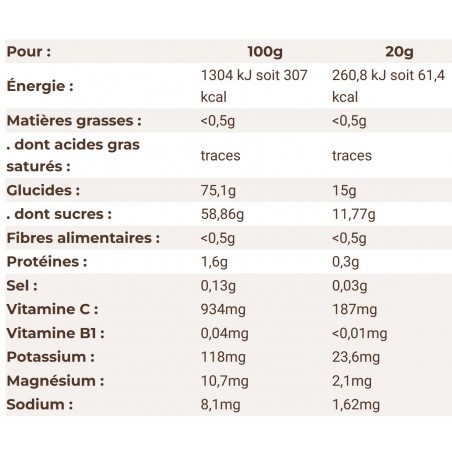 | Pour : | 100g | 20g |
|---|---|---|
| Énergie : | 1304 kJ soit 307 kcal | 260,8 kJ soit 61,4 kcal |
| Matières grasses : | <0,5g | <0,5g |
| . dont acides gras saturés : | traces | traces |
| Glucides : | 75,1g | 15g |
| . dont sucres : | 58,86g | 11,77g |
| Fibres alimentaires : | <0,5g | <0,5g |
| Protéines : | 1,6g | 0,3g |
| Sel : | 0,13g | 0,03g |
| Vitamine C : | 934mg | 187mg |
| Vitamine B1 : | 0,04mg | <0,01mg |
| Potassium : | 118mg | 23,6mg |
| Magnésium : | 10,7mg | 2,1mg |
| Sodium : | 8,1mg | 1,62mg |